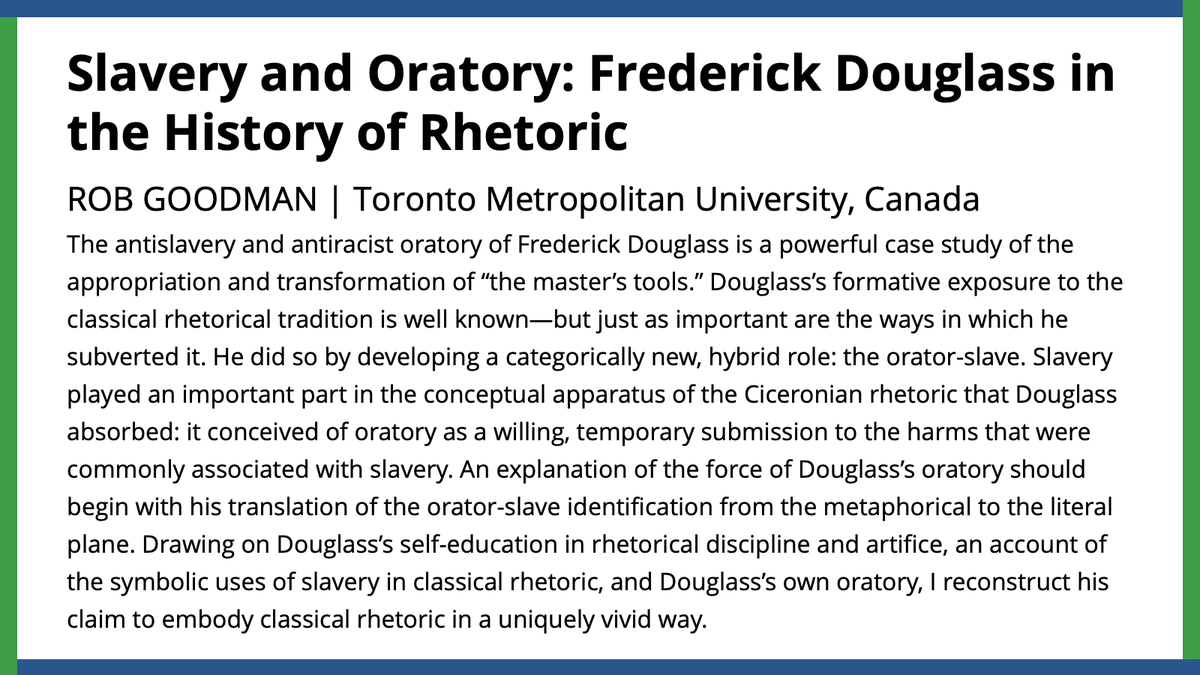 Slavery and Oratory: Frederick Douglass in the History of Rhetoric

ROB GOODMAN | Toronto Metropolitan University, Canada

The antislavery and antiracist oratory of Frederick Douglass is a powerful case study of the appropriation and transformation of “the master’s tools.” Douglass’s formative exposure to the classical rhetorical tradition is well known—but just as important are the ways in which he subverted it. He did so by developing a categorically new, hybrid role: the orator-slave. Slavery played an important part in the conceptual apparatus of the Ciceronian rhetoric that Douglass absorbed: it conceived of oratory as a willing, temporary submission to the harms that were commonly associated with slavery. An explanation of the force of Douglass’s oratory should begin with his translation of the orator-slave identification from the metaphorical to the literal plane. Drawing on Douglass’s self-education in rhetorical discipline and artifice, an account of the symbolic uses of slavery in classical rhetoric, and Douglass’s own oratory, I reconstruct his claim to embody classical rhetoric in a uniquely vivid way.